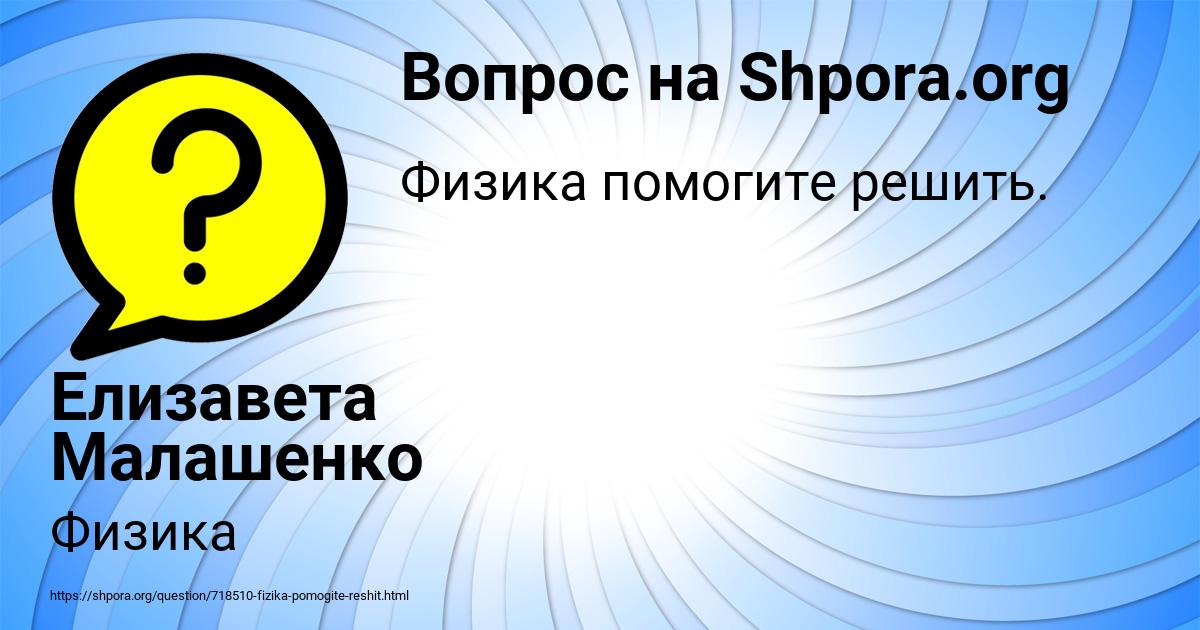 Вопрос на Shpora.org

Физика помогите решить.

?

Елизавета Малашенко

Физика

https://shpora.org/question/718510-fizika-pomogite-reshit.html